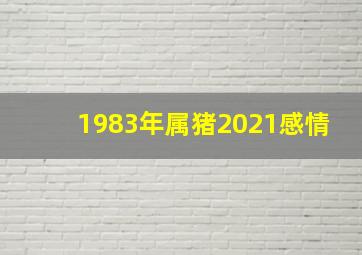 1983年属猪2021感情